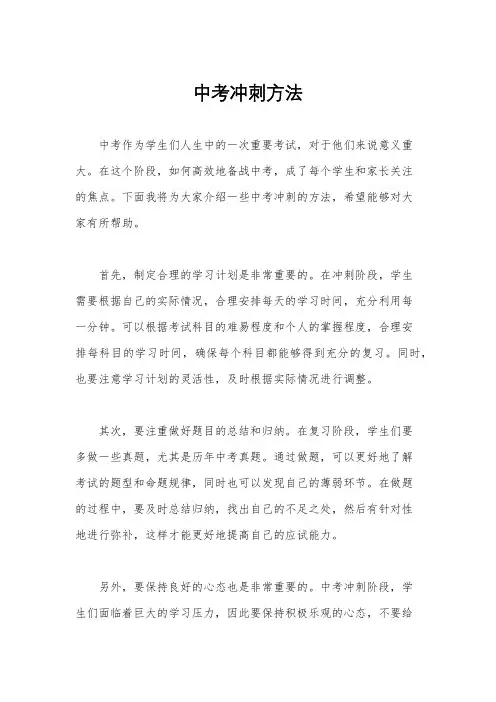 中考冲刺方法

中考作为学生们人生中的一次重要考试，对于他们来说意义重大。在这个阶段，如何高效地备战中考，成了每个学生和家长关注的焦点。下面我将为大家介绍一些中考冲刺的方法，希望能够对大家有所帮助。

首先，制定合理的学习计划是非常重要的。在冲刺阶段，学生需要根据自己的实际情况，合理安排每天的学习时间，充分利用每一分钟。可以根据考试科目的难易程度和个人的掌握程度，合理安排每科目的学习时间，确保每个科目都能够得到充分的复习。同时，也要注意学习计划的灵活性，及时根据实际情况进行调整。

其次，要注重做好题目的总结和归纳。在复习阶段，学生们要多做一些真题，尤其是历年中考真题。通过做题，可以更好地了解考试的题型和命题规律，同时也可以发现自己的薄弱环节。在做题的过程中，要及时总结归纳，找出自己的不足之处，然后有针对性地进行弥补，这样才能更好地提高自己的应试能力。

另外，要保持良好的心态也是非常重要的。中考冲刺阶段，学生们面临着巨大的学习压力，因此要保持积极乐观的心态，不要给